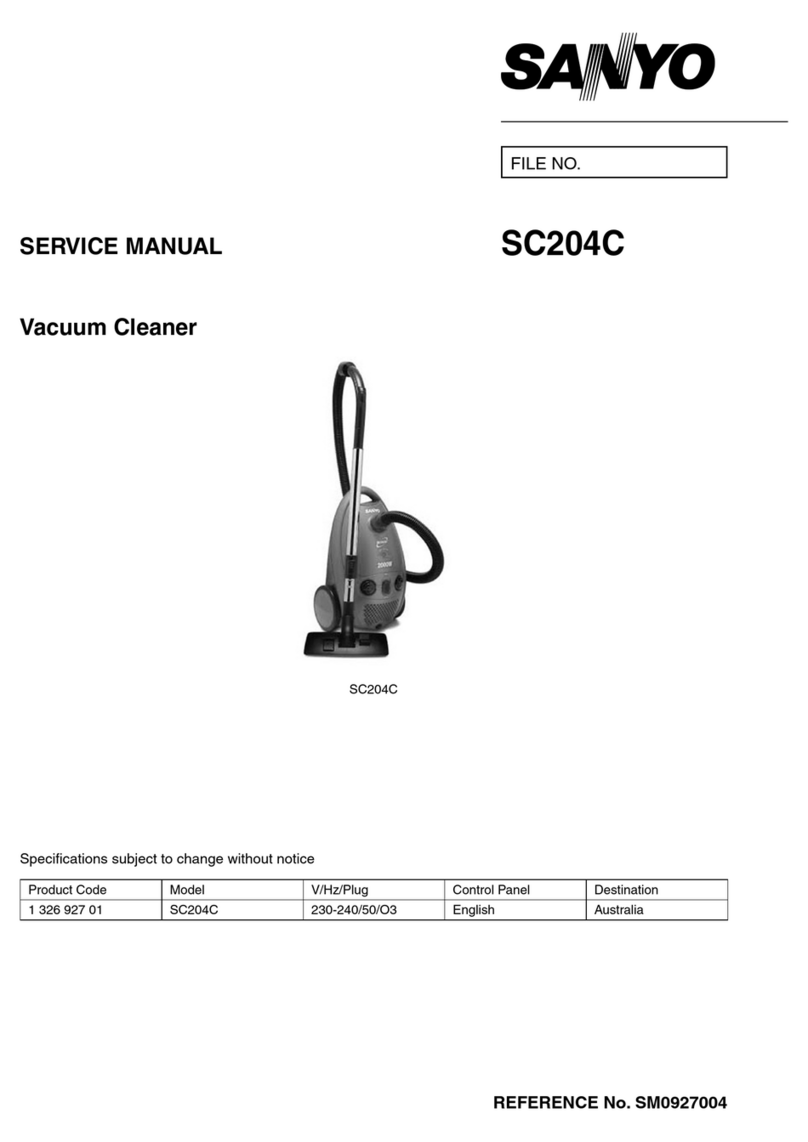 SANYO

FILE NO.

SERVICE MANUAL

SC204C

Vacuum Cleaner

SANYO

2000W

SC204C

Specifications subject to change without notice

| Product Code | Model | V/Hz/Plug | Control Panel | Destination |
|---|---|---|---|---|
| 1 326 927 01 | SC204C | 230-240/50/O3 | English | Australia |

REFERENCE No. SM0927004